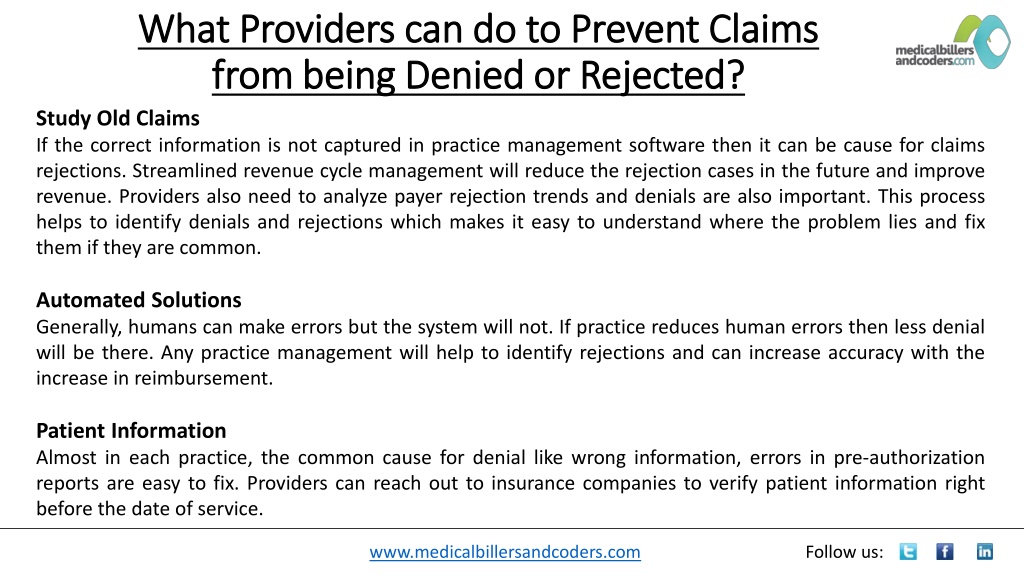 What Providers can do to Prevent Claims from being Denied or Rejected?

medicalbillers andcoders.com

Study Old Claims
If the correct information is not captured in practice management software then it can be cause for claims rejections. Streamlined revenue cycle management will reduce the rejection cases in the future and improve revenue. Providers also need to analyze payer rejection trends and denials are also important. This process helps to identify denials and rejections which makes it easy to understand where the problem lies and fix them if they are common.

Automated Solutions
Generally, humans can make errors but the system will not. If practice reduces human errors then less denial will be there. Any practice management will help to identify rejections and can increase accuracy with the increase in reimbursement.

Patient Information
Almost in each practice, the common cause for denial like wrong information, errors in pre-authorization reports are easy to fix. Providers can reach out to insurance companies to verify patient information right before the date of service.

www.medicalbillersandcoders.com

Follow us: